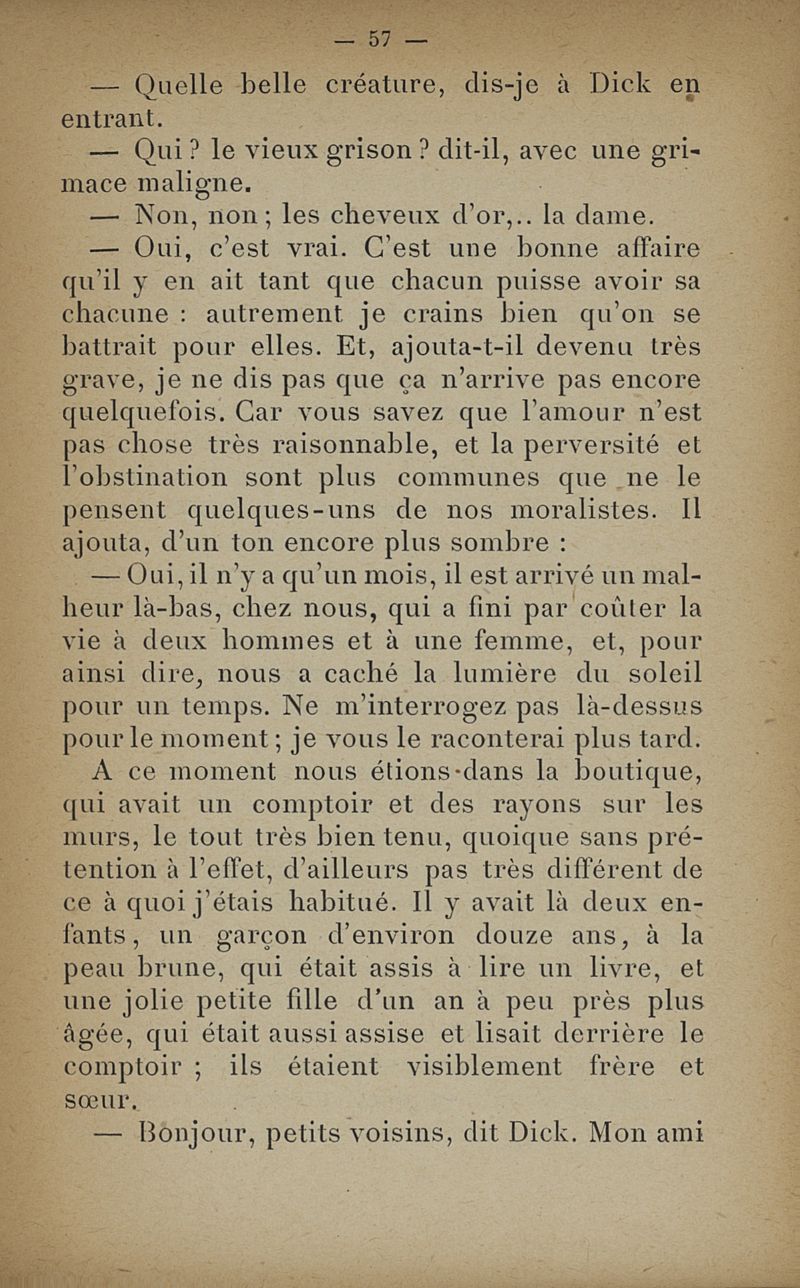 — 57 —

— Quelle belle créature, dis-je à Dick en entrant.

— Qui ? le vieux grison ? dit-il, avec une grimace maligne.

— Non, non ; les cheveux d'or,.. la dame.

— Oui, c'est vrai. C'est une bonne affaire qu'il y en ait tant que chacun puisse avoir sa chacune : autrement je crains bien qu'on se battrait pour elles. Et, ajouta-t-il devenu très grave, je ne dis pas que ça n'arrive pas encore quelquefois. Car vous savez que l'amour n'est pas chose très raisonnable, et la perversité et l'obstination sont plus communes que ne le pensent quelques-uns de nos moralistes. Il ajouta, d'un ton encore plus sombre :

— Oui, il n'y a qu'un mois, il est arrivé un malheur là-bas, chez nous, qui a fini par coûter la vie à deux hommes et à une femme, et, pour ainsi dire, nous a caché la lumière du soleil pour un temps. Ne m'interrogez pas là-dessus pour le moment ; je vous le raconterai plus tard.

A ce moment nous étions dans la boutique, qui avait un comptoir et des rayons sur les murs, le tout très bien tenu, quoique sans prétention à l'effet, d'ailleurs pas très différent de ce à quoi j'étais habitué. Il y avait là deux enfants, un garçon d'environ douze ans, à la peau brune, qui était assis à lire un livre, et une jolie petite fille d'un an à peu près plus âgée, qui était aussi assise et lisait derrière le comptoir ; ils étaient visiblement frère et sœur.

— Bonjour, petits voisins, dit Dick. Mon ami